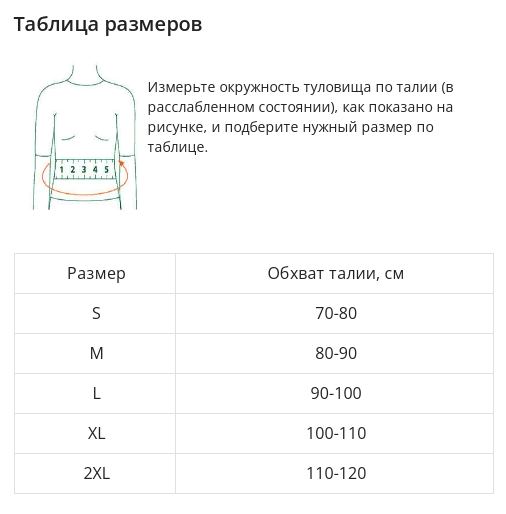 Таблица размеров

1 2 3 4 5

Измерьте окружность туловища по талии (в расслабленном состоянии), как показано на рисунке, и подберите нужный размер по таблице.

| Размер | Обхват талии, см |
|---|---|
| S | 70-80 |
| M | 80-90 |
| L | 90-100 |
| XL | 100-110 |
| 2XL | 110-120 |